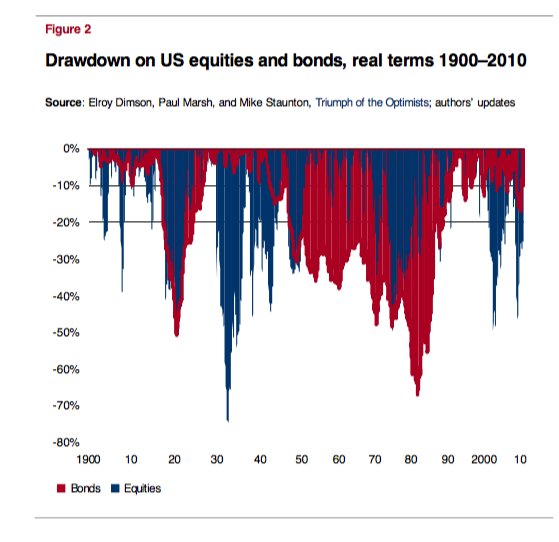 Figure 2

Drawdown on US equities and bonds, real terms 1900–2010

Source: Elroy Dimson, Paul Marsh, and Mike Staunton, Triumph of the Optimists; authors' updates

0%
-10%
-20%
-30%
-40%
-50%
-60%
-70%
-80%

1900 10 20 30 40 50 60 70 80 90 2000 10

Bonds Equities